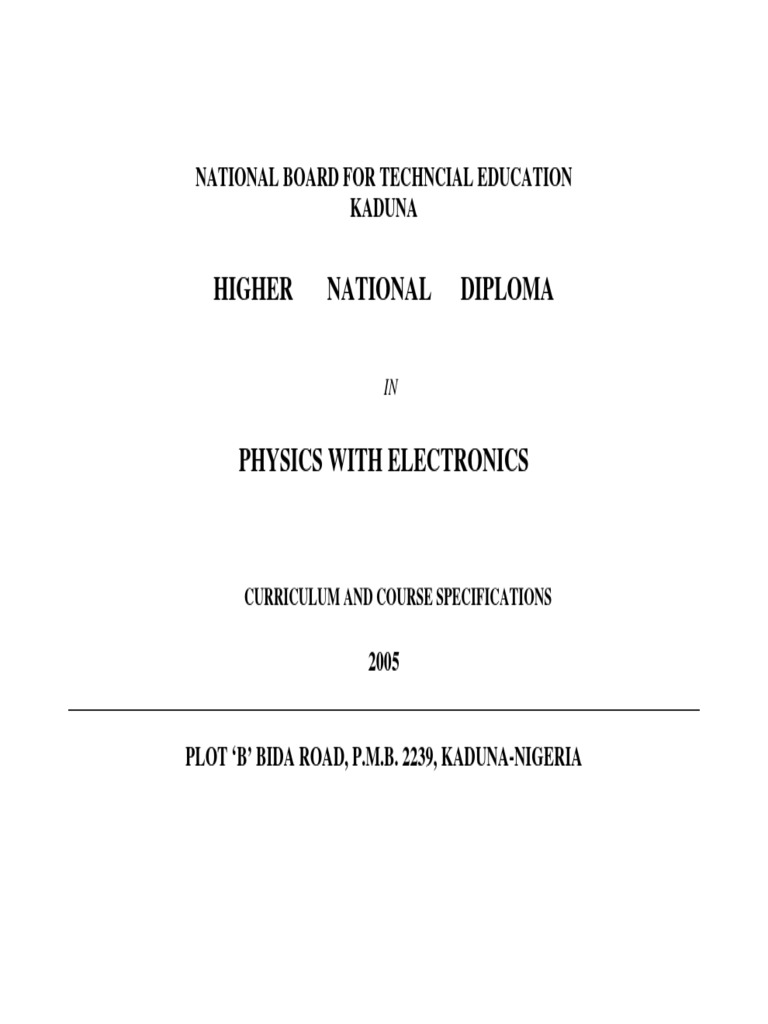 NATIONAL BOARD FOR TECHNCIAL EDUCATION
KADUNA

HIGHER NATIONAL DIPLOMA

IN

PHYSICS WITH ELECTRONICS

CURRICULUM AND COURSE SPECIFICATIONS

2005

PLOT 'B' BIDA ROAD, P.M.B. 2239, KADUNA-NIGERIA